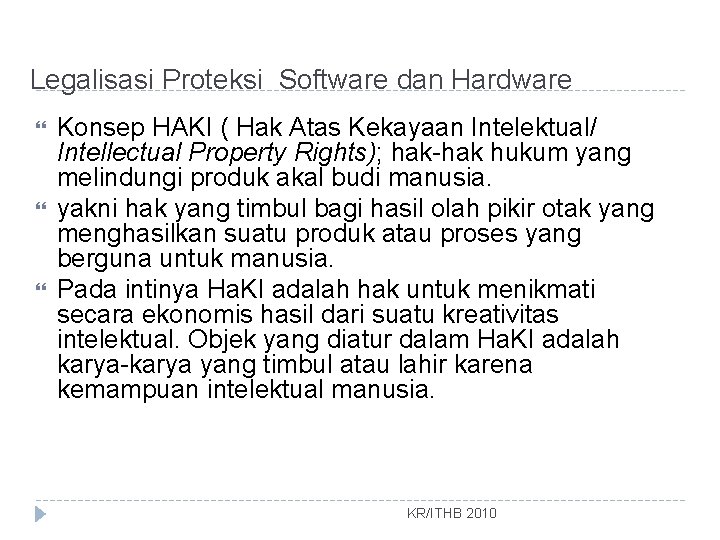 Legalisasi Proteksi  Software dan Hardware

Konsep HAKI ( Hak Atas Kekayaan Intelektual/ Intellectual Property Rights); hak-hak hukum yang melindungi produk akal budi manusia.

yakni hak yang timbul bagi hasil olah pikir otak yang menghasilkan suatu produk atau proses yang berguna untuk manusia.

Pada intinya HaKI adalah hak untuk menikmati secara ekonomis hasil dari suatu kreativitas intelektual. Objek yang diatur dalam HaKI adalah karya-karya yang timbul atau lahir karena kemampuan intelektual manusia.

KR/ITHB 2010